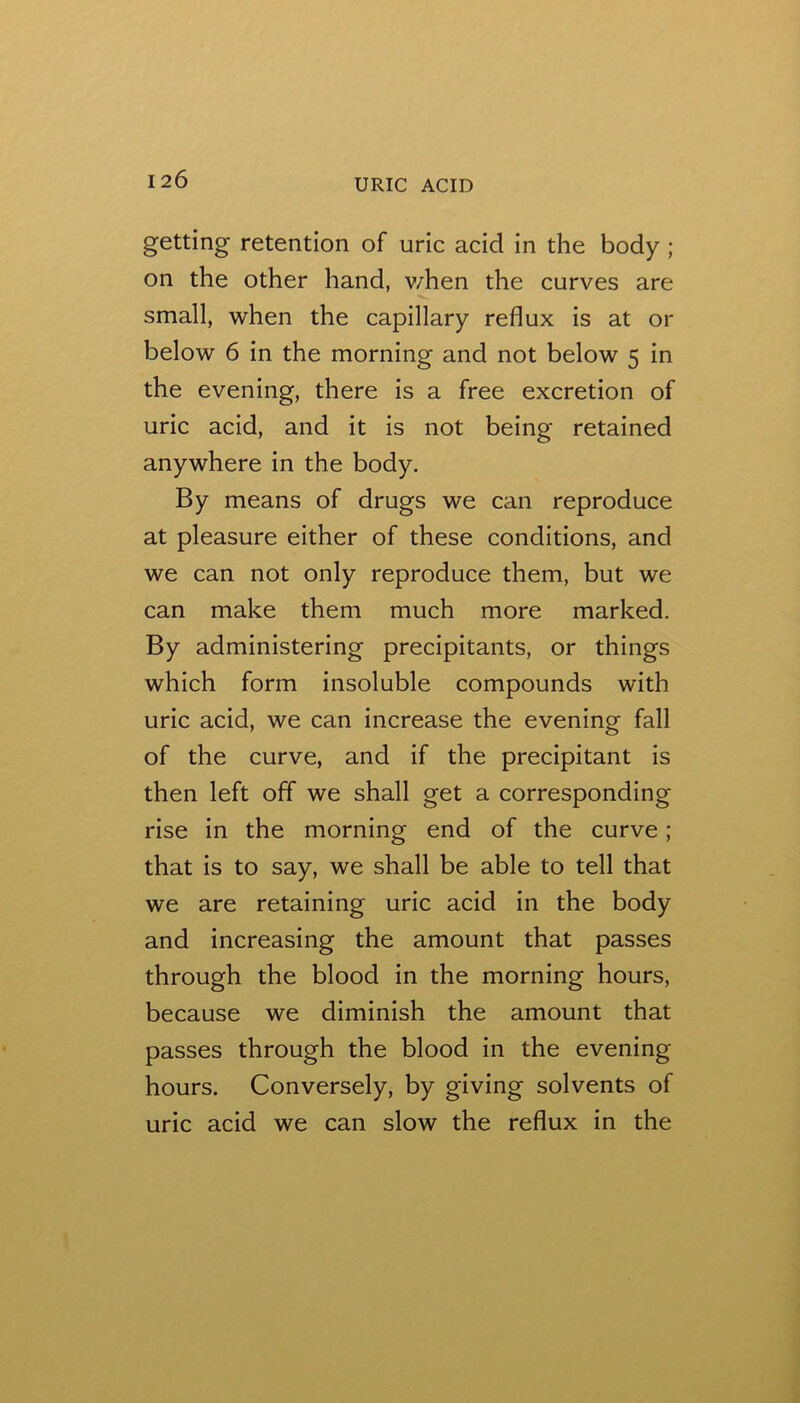 126 URIC ACID

getting retention of uric acid in the body; on the other hand, when the curves are small, when the capillary reflux is at or below 6 in the morning and not below 5 in the evening, there is a free excretion of uric acid, and it is not being retained anywhere in the body.

By means of drugs we can reproduce at pleasure either of these conditions, and we can not only reproduce them, but we can make them much more marked. By administering precipitants, or things which form insoluble compounds with uric acid, we can increase the evening fall of the curve, and if the precipitant is then left off we shall get a corresponding rise in the morning end of the curve; that is to say, we shall be able to tell that we are retaining uric acid in the body and increasing the amount that passes through the blood in the morning hours, because we diminish the amount that passes through the blood in the evening hours. Conversely, by giving solvents of uric acid we can slow the reflux in the